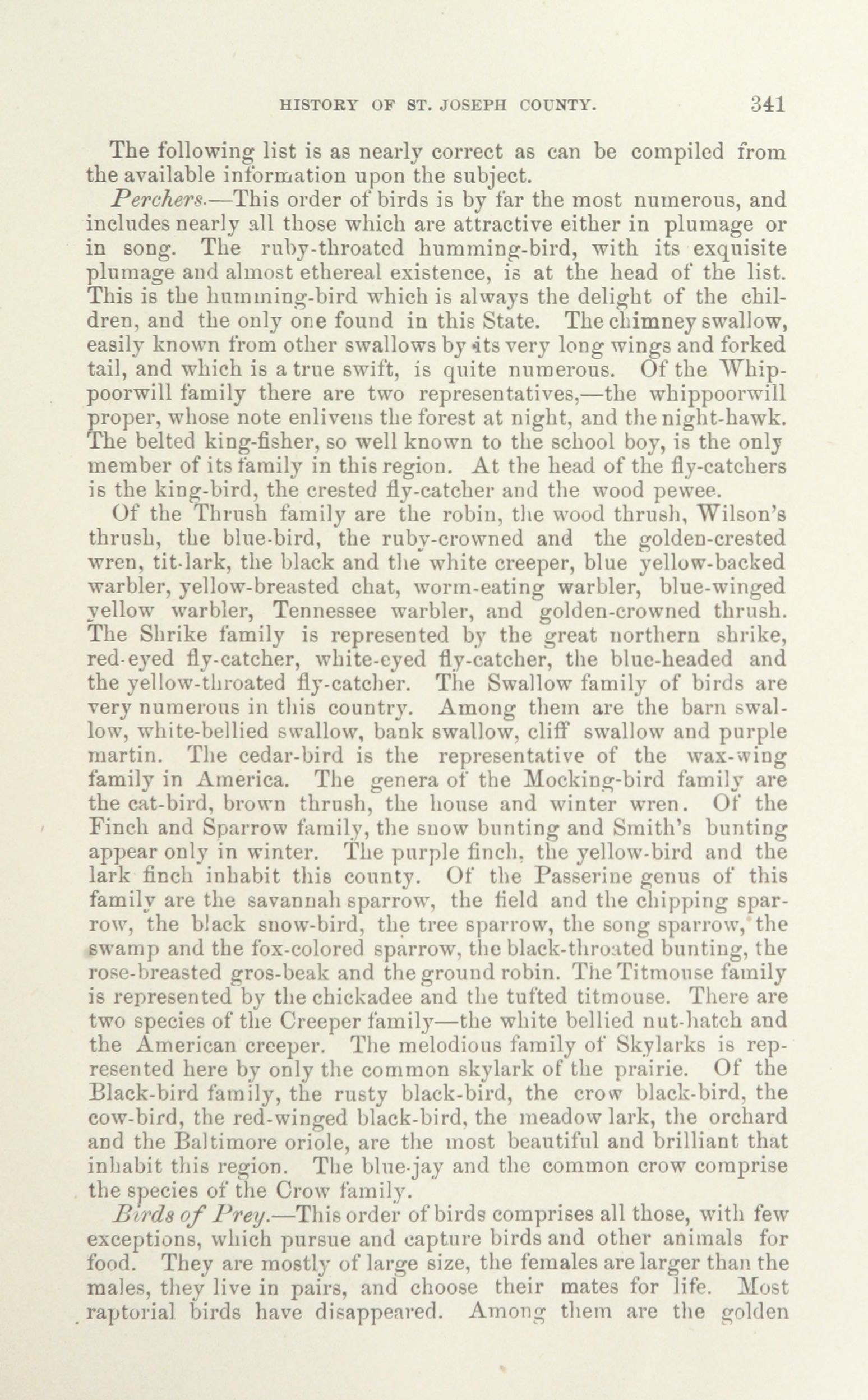 HISTORY OF ST. JOSEPH COUNTY. 341

The following list is as nearly correct as can be compiled from the available information upon the subject.

Perchers.—This order of birds is by far the most numerous, and includes nearly all those which are attractive either in plumage or in song. The ruby-throated humming-bird, with its exquisite plumage and almost ethereal existence, is at the head of the list. This is the humming-bird which is always the delight of the children, and the only one found in this State. The chimney swallow, easily known from other swallows by its very long wings and forked tail, and which is a true swift, is quite numerous. Of the Whippoorwill family there are two representatives,—the whippoorwill proper, whose note enlivens the forest at night, and the night-hawk. The belted king-fisher, so well known to the school boy, is the only member of its family in this region. At the head of the fly-catchers is the king-bird, the crested fly-catcher and the wood pewee.

Of the Thrush family are the robin, the wood thrush, Wilson's thrush, the blue-bird, the ruby-crowned and the golden-crested wren, tit-lark, the black and the white creeper, blue yellow-backed warbler, yellow-breasted chat, worm-eating warbler, blue-winged yellow warbler, Tennessee warbler, and golden-crowned thrush. The Shrike family is represented by the great northern shrike, red-eyed fly-catcher, white-eyed fly-catcher, the blue-headed and the yellow-throated fly-catcher. The Swallow family of birds are very numerous in this country. Among them are the barn swallow, white-bellied swallow, bank swallow, cliff swallow and purple martin. The cedar-bird is the representative of the wax-wing family in America. The genera of the Mocking-bird family are the cat-bird, brown thrush, the house and winter wren. Of the Finch and Sparrow family, the snow bunting and Smith's bunting appear only in winter. The purple finch, the yellow-bird and the lark finch inhabit this county. Of the Passerine genus of this family are the savannah sparrow, the field and the chipping sparrow, the black snow-bird, the tree sparrow, the song sparrow, the swamp and the fox-colored sparrow, the black-throated bunting, the rose-breasted gros-beak and the ground robin. The Titmouse family is represented by the chickadee and the tufted titmouse. There are two species of the Creeper family—the white bellied nut-hatch and the American creeper. The melodious family of Skylarks is represented here by only the common skylark of the prairie. Of the Black-bird family, the rusty black-bird, the crow black-bird, the cow-bird, the red-winged black-bird, the meadow lark, the orchard and the Baltimore oriole, are the most beautiful and brilliant that inhabit this region. The blue-jay and the common crow comprise the species of the Crow family.

Birds of Prey.—This order of birds comprises all those, with few exceptions, which pursue and capture birds and other animals for food. They are mostly of large size, the females are larger than the males, they live in pairs, and choose their mates for life. Most raptorial birds have disappeared. Among them are the golden